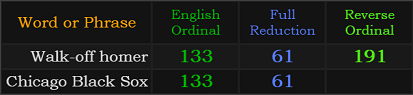 | Word or Phrase | English Ordinal | Full Reduction | Reverse Ordinal |
|---|---|---|---|
| Walk-off homer | 133 | 61 | 191 |
| Chicago Black Sox | 133 | 61 | |